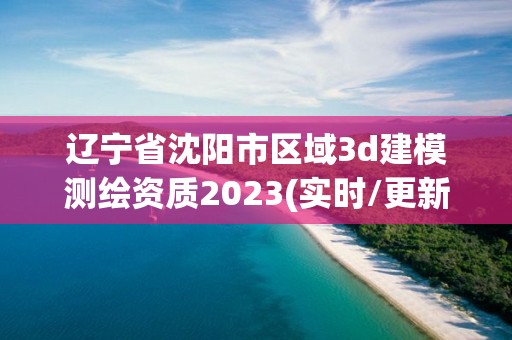 辽宁省沈阳市区域3d建模测绘资质2023(实时/更新